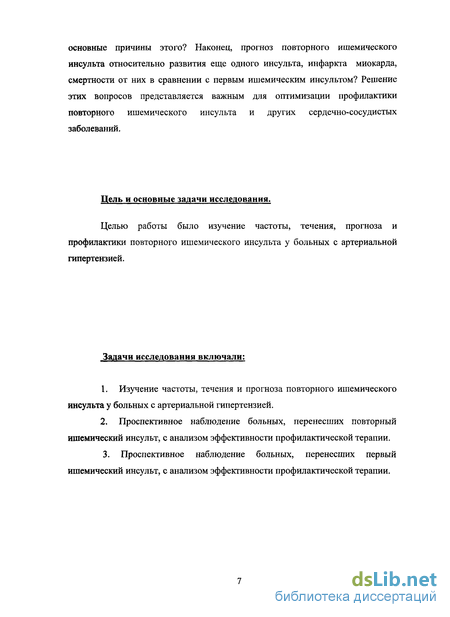 основные причины этого? Наконец, прогноз повторного ишемического инсульта относительно развития еще одного инсульта, инфаркта миокарда, смертности от них в сравнении с первым ишемическим инсультом? Решение этих вопросов представляется важным для оптимизации профилактики повторного ишемического инсульта и других сердечно-сосудистых заболеваний.

Цель и основные задачи исследования.

Целью работы было изучение частоты, течения, прогноза и профилактики повторного ишемического инсульта у больных с артериальной гипертензией.

Задачи исследования включали:

1. Изучение частоты, течения и прогноза повторного ишемического инсульта у больных с артериальной гипертензией.

2. Проспективное наблюдение больных, перенесших повторный ишемический инсульт, с анализом эффективности профилактической терапии.

3. Проспективное наблюдение больных, перенесших первый ишемический инсульт, с анализом эффективности профилактической терапии.

7

dsLib.net
библиотека диссертаций